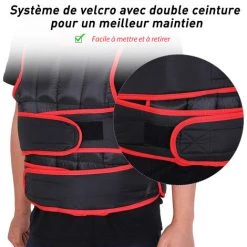 Système de velcro avec double ceinture pour un meilleur maintien

Facile à mettre et à retirer